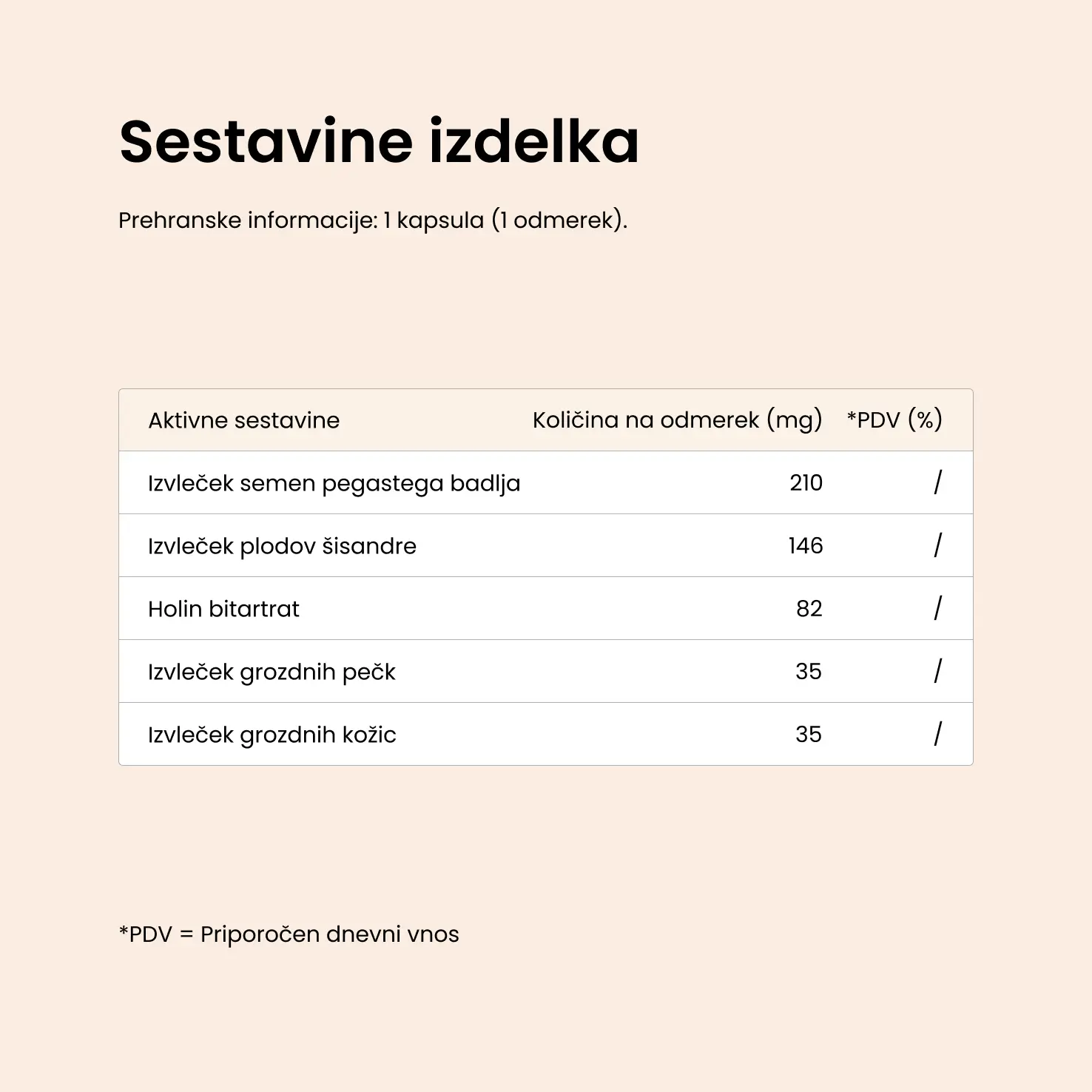 Sestavine izdelka

Prehranske informacije: 1 kapsula (1 odmerek).

| Aktivne sestavine | Količina na odmerek (mg) | *PDV (%) |
|---|---|---|
| Izvleček semen pegastega badlja | 210 | / |
| Izvleček plodov šisandre | 146 | / |
| Holin bitartrat | 82 | / |
| Izvleček grozdnih pečk | 35 | / |
| Izvleček grozdnih kožic | 35 | / |

*PDV = Priporočen dnevni vnos